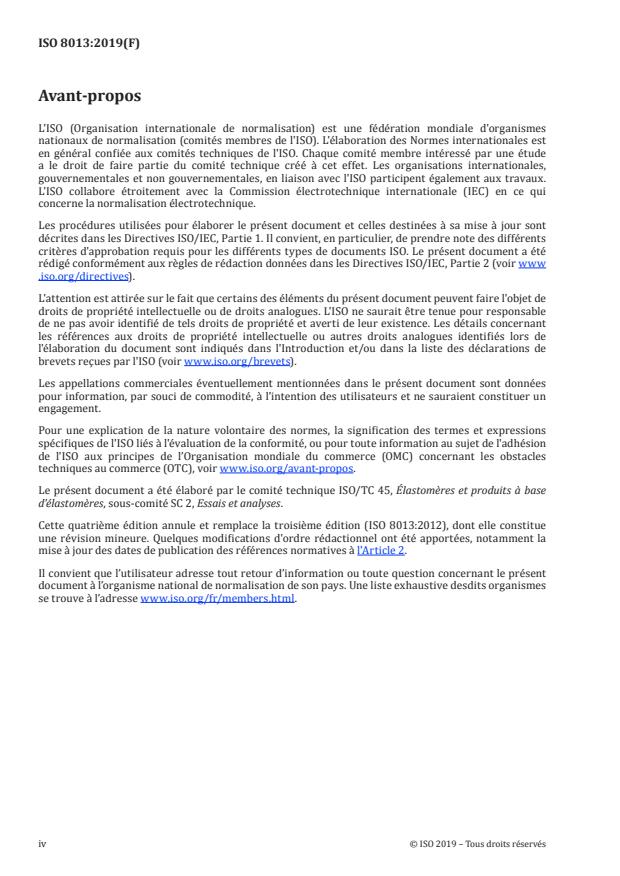 ISO 8013:2019(F)

Avant-propos

L'ISO (Organisation internationale de normalisation) est une fédération mondiale d'organismes nationaux de normalisation (comités membres de l'ISO). L'élaboration des Normes internationales est en général confiée aux comités techniques de l'ISO. Chaque comité membre intéressé par une étude a le droit de faire partie du comité technique créé à cet effet. Les organisations internationales, gouvernementales et non gouvernementales, en liaison avec l'ISO participent également aux travaux. L'ISO collabore étroitement avec la Commission électrotechnique internationale (IEC) en ce qui concerne la normalisation électrotechnique.

Les procédures utilisées pour élaborer le présent document et celles destinées à sa mise à jour sont décrites dans les Directives ISO/IEC, Partie 1. Il convient, en particulier, de prendre note des différents critères d'approbation requis pour les différents types de documents ISO. Le présent document a été rédigé conformément aux règles de rédaction données dans les Directives ISO/IEC, Partie 2 (voir www.iso.org/directives).

L'attention est attirée sur le fait que certains des éléments du présent document peuvent faire l'objet de droits de propriété intellectuelle ou de droits analogues. L'ISO ne saurait être tenue pour responsable de ne pas avoir identifié de tels droits de propriété et averti de leur existence. Les détails concernant les références aux droits de propriété intellectuelle ou autres droits analogues identifiés lors de l'élaboration du document sont indiqués dans l'Introduction et/ou dans la liste des déclarations de brevets reçues par l'ISO (voir www.iso.org/brevets).

Les appellations commerciales éventuellement mentionnées dans le présent document sont données pour information, par souci de commodité, à l'intention des utilisateurs et ne sauraient constituer un engagement.

Pour une explication de la nature volontaire des normes, la signification des termes et expressions spécifiques de l'ISO liés à l'évaluation de la conformité, ou pour toute information au sujet de l'adhésion de l'ISO aux principes de l'Organisation mondiale du commerce (OMC) concernant les obstacles techniques au commerce (OTC), voir www.iso.org/avant-propos.

Le présent document a été élaboré par le comité technique ISO/TC 45, Élastomères et produits à base d'élastomères, sous-comité SC 2, Essais et analyses.

Cette quatrième édition annule et remplace la troisième édition (ISO 8013:2012), dont elle constitue une révision mineure. Quelques modifications d'ordre rédactionnel ont été apportées, notamment la mise à jour des dates de publication des références normatives à l'Article 2.

Il convient que l'utilisateur adresse tout retour d'information ou toute question concernant le présent document à l'organisme national de normalisation de son pays. Une liste exhaustive desdits organismes se trouve à l'adresse www.iso.org/fr/members.html.

iv

© ISO 2019 – Tous droits réservés